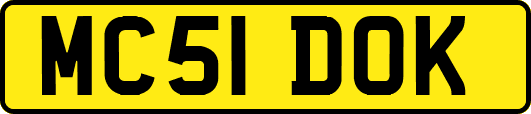 MC51 DOK